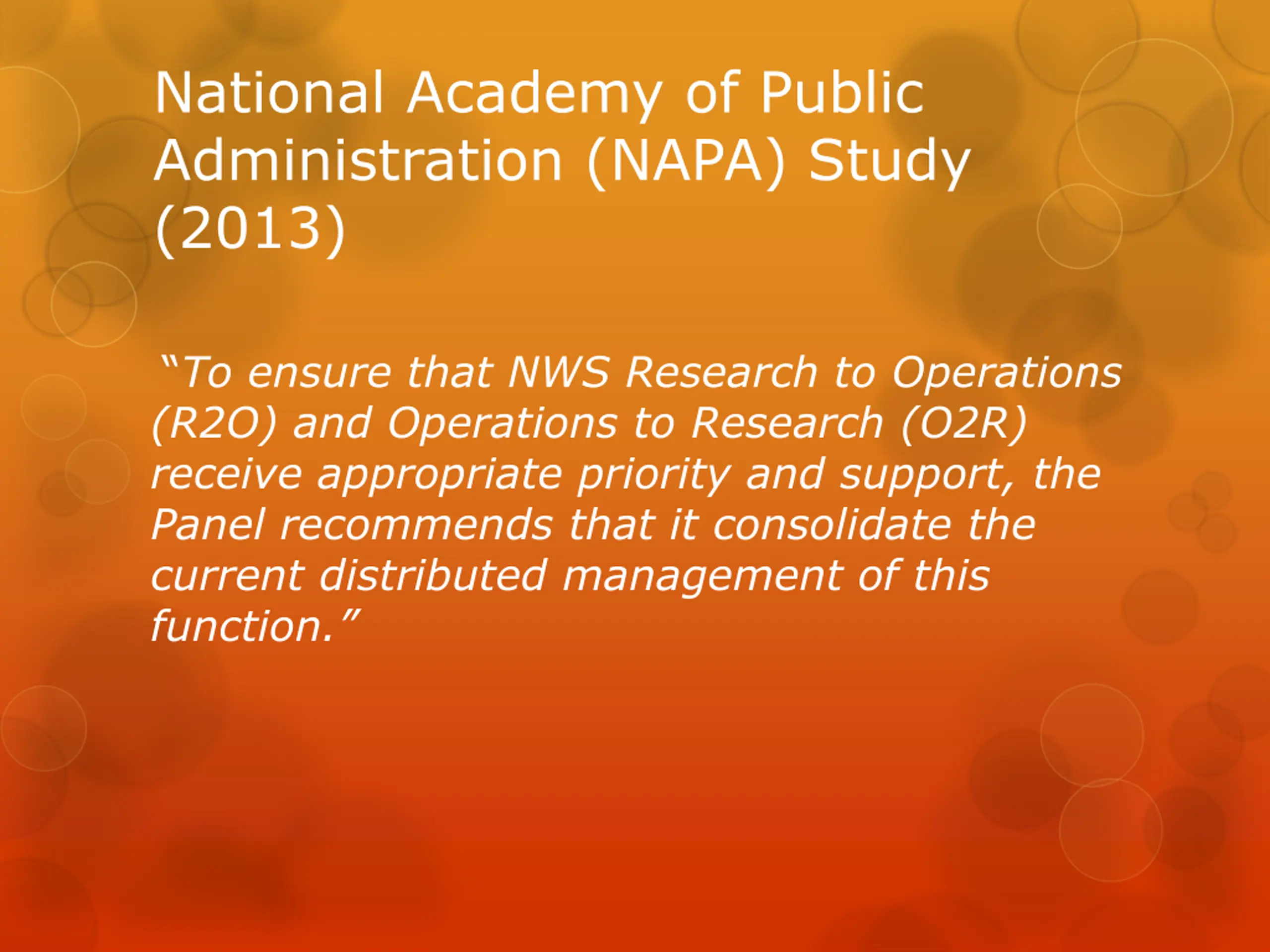 National Academy of Public Administration (NAPA) Study (2013)

"To ensure that NWS Research to Operations (R2O) and Operations to Research (O2R) receive appropriate priority and support, the Panel recommends that it consolidate the current distributed management of this function."